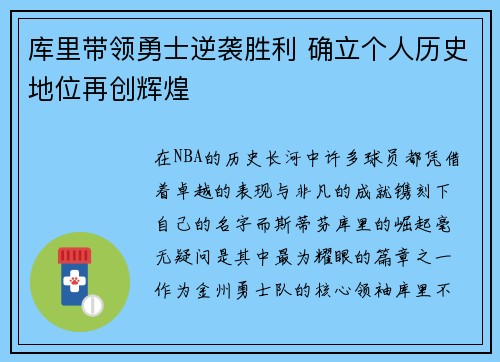 库里带领勇士逆袭胜利 确立个人历史地位再创辉煌

在NBA的历史长河中许多球员都凭借着卓越的表现与非凡的成就镌刻下自己的名字而斯蒂芬库里的崛起毫无疑问是其中最为耀眼的篇章之一作为金州勇士队的核心领袖库里不